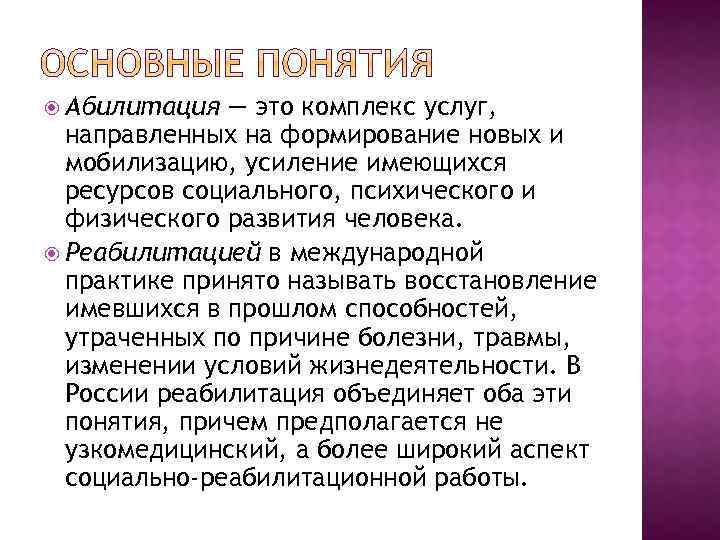 ОСНОВНЫЕ ПОНЯТИЯ

Абилитация — это комплекс услуг, направленных на формирование новых и мобилизацию, усиление имеющихся ресурсов социального, психического и физического развития человека.

Реабилитацией в международной практике принято называть восстановление имевшихся в прошлом способностей, утраченных по причине болезни, травмы, изменении условий жизнедеятельности. В России реабилитация объединяет оба эти понятия, причем предполагается не узкомедицинский, а более широкий аспект социально-реабилитационной работы.